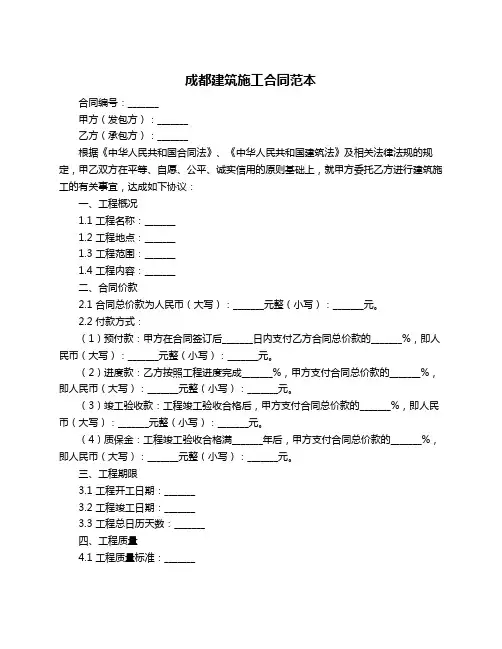 成都建筑施工合同范本

合同编号：______

甲方（发包方）：______

乙方（承包方）：______

根据《中华人民共和国合同法》、《中华人民共和国建筑法》及相关法律法规的规定，甲乙双方在平等、自愿、公平、诚实信用的原则基础上，就甲方委托乙方进行建筑施工的有关事宜，达成如下协议：

一、工程概况

1.1 工程名称：______

1.2 工程地点：______

1.3 工程范围：______

1.4 工程内容：______

二、合同价款

2.1 合同总价款为人民币（大写）：______元整（小写）：______元。

2.2 付款方式：

（1）预付款：甲方在合同签订后______日内支付乙方合同总价款的______%，即人民币（大写）：______元整（小写）：______元。

（2）进度款：乙方按照工程进度完成______%，甲方支付合同总价款的______%，即人民币（大写）：______元整（小写）：______元。

（3）竣工验收款：工程竣工验收合格后，甲方支付合同总价款的______%，即人民币（大写）：______元整（小写）：______元。

（4）质保金：工程竣工验收合格满______年后，甲方支付合同总价款的______%，即人民币（大写）：______元整（小写）：______元。

三、工程期限

3.1 工程开工日期：______

3.2 工程竣工日期：______

3.3 工程总日历天数：______

四、工程质量

4.1 工程质量标准：______